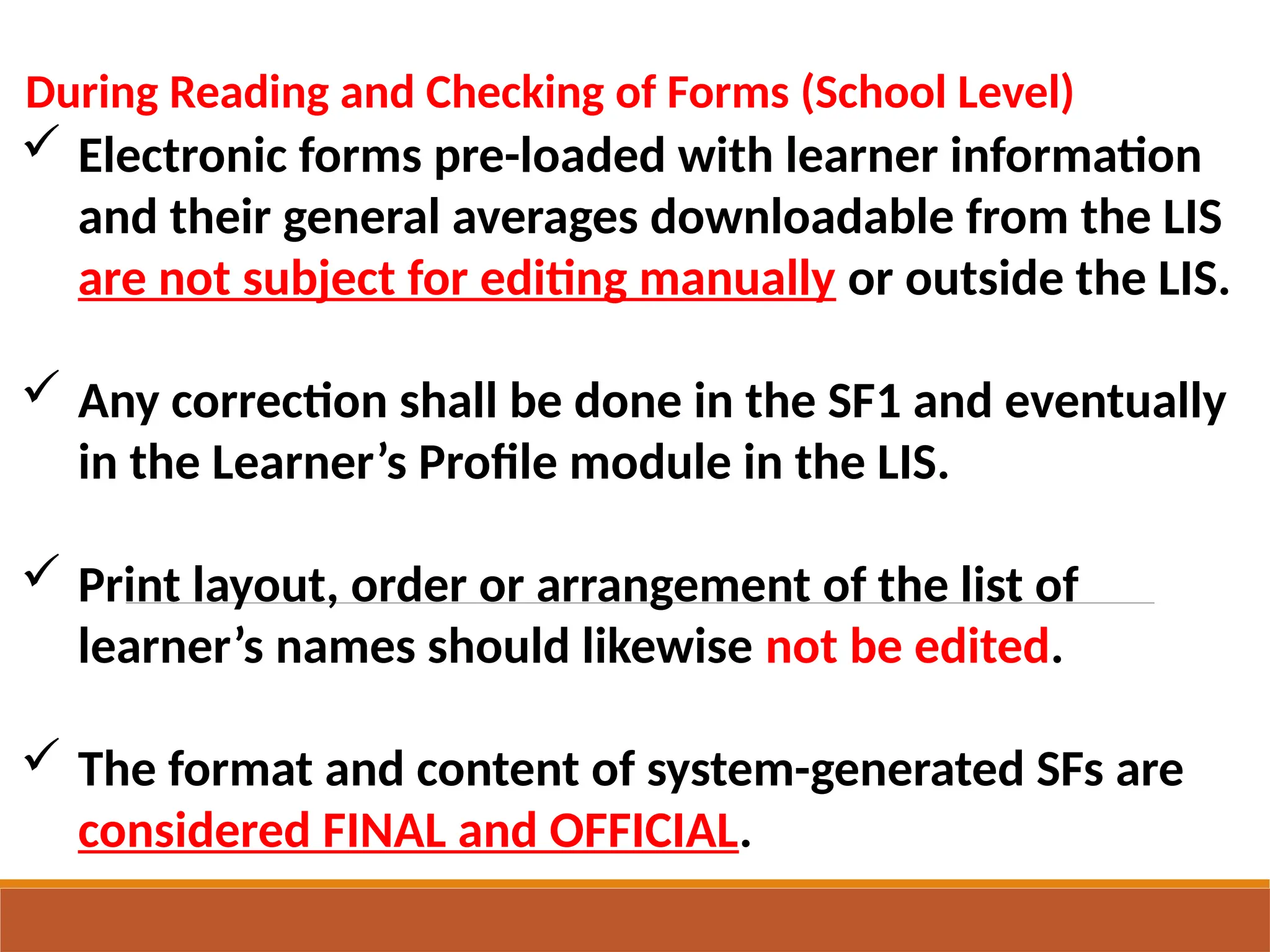 During Reading and Checking of Forms (School Level)

✓ Electronic forms pre-loaded with learner information and their general averages downloadable from the LIS are not subject for editing manually or outside the LIS.

✓ Any correction shall be done in the SF1 and eventually in the Learner’s Profile module in the LIS.

✓ Print layout, order or arrangement of the list of learner’s names should likewise not be edited.

✓ The format and content of system-generated SFs are considered FINAL and OFFICIAL.